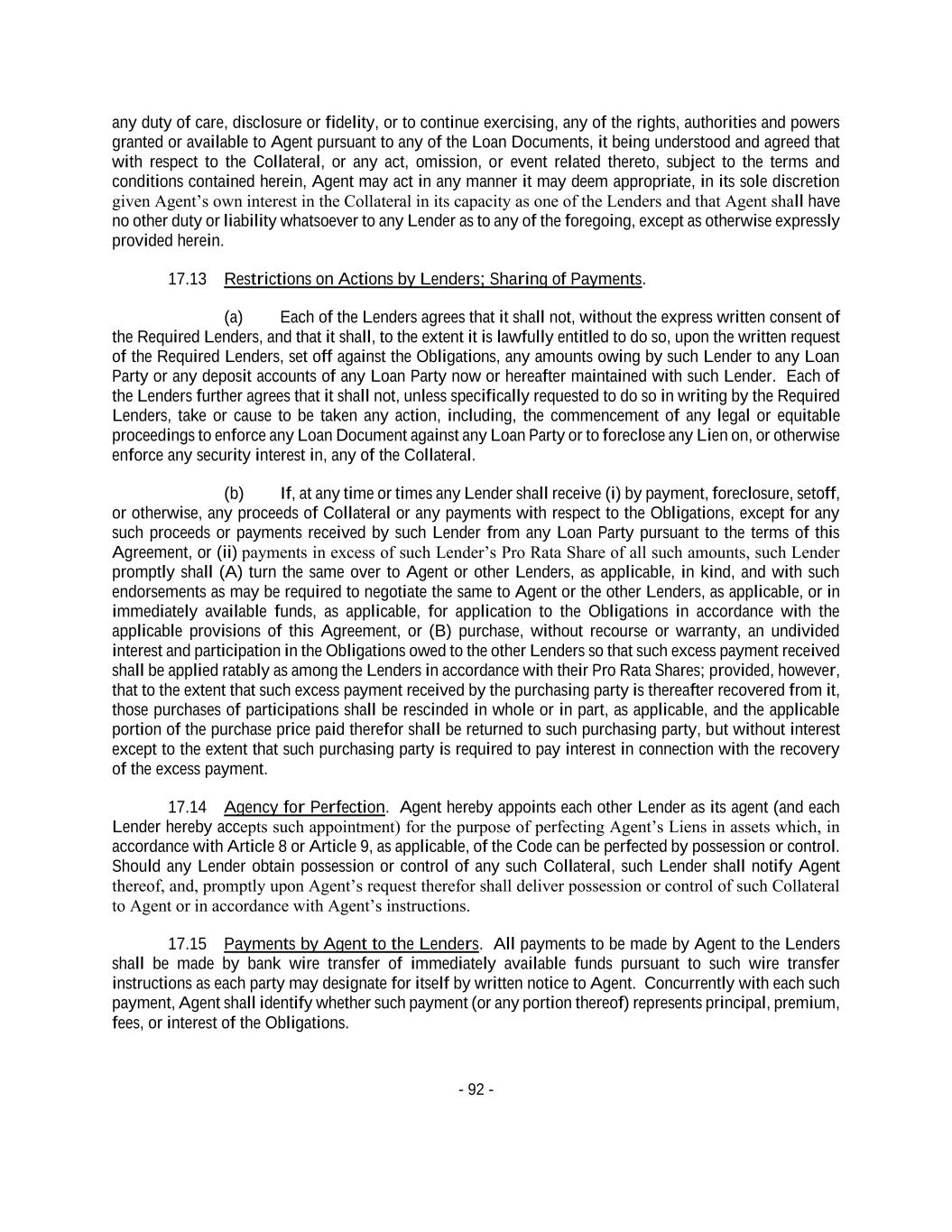 any duty of care, disclosure or fidelity, or to continue exercising, any of the rights, authorities and powers granted or available to Agent pursuant to any of the Loan Documents, it being understood and agreed that with respect to the Collateral, or any act, omission, or event related thereto, subject to the terms and conditions contained herein, Agent may act in any manner it may deem appropriate, in its sole discretion given Agent's own interest in the Collateral in its capacity as one of the Lenders and that Agent shall have no other duty or liability whatsoever to any Lender as to any of the foregoing, except as otherwise expressly provided herein.

17.13 Restrictions on Actions by Lenders; Sharing of Payments.

(a) Each of the Lenders agrees that it shall not, without the express written consent of the Required Lenders, and that it shall, to the extent it is lawfully entitled to do so, upon the written request of the Required Lenders, set off against the Obligations, any amounts owing by such Lender to any Loan Party or any deposit accounts of any Loan Party now or hereafter maintained with such Lender. Each of the Lenders further agrees that it shall not, unless specifically requested to do so in writing by the Required Lenders, take or cause to be taken any action, including, the commencement of any legal or equitable proceedings to enforce any Loan Document against any Loan Party or to foreclose any Lien on, or otherwise enforce any security interest in, any of the Collateral.

(b) If, at any time or times any Lender shall receive (i) by payment, foreclosure, setoff, or otherwise, any proceeds of Collateral or any payments with respect to the Obligations, except for any such proceeds or payments received by such Lender from any Loan Party pursuant to the terms of this Agreement, or (ii) payments in excess of such Lender's Pro Rata Share of all such amounts, such Lender promptly shall (A) turn the same over to Agent or other Lenders, as applicable, in kind, and with such endorsements as may be required to negotiate the same to Agent or the other Lenders, as applicable, or in immediately available funds, as applicable, for application to the Obligations in accordance with the applicable provisions of this Agreement, or (B) purchase, without recourse or warranty, an undivided interest and participation in the Obligations owed to the other Lenders so that such excess payment received shall be applied ratably as among the Lenders in accordance with their Pro Rata Shares; provided, however, that to the extent that such excess payment received by the purchasing party is thereafter recovered from it, those purchases of participations shall be rescinded in whole or in part, as applicable, and the applicable portion of the purchase price paid therefor shall be returned to such purchasing party, but without interest except to the extent that such purchasing party is required to pay interest in connection with the recovery of the excess payment.

17.14 Agency for Perfection. Agent hereby appoints each other Lender as its agent (and each Lender hereby accepts such appointment) for the purpose of perfecting Agent's Liens in assets which, in accordance with Article 8 or Article 9, as applicable, of the Code can be perfected by possession or control. Should any Lender obtain possession or control of any such Collateral, such Lender shall notify Agent thereof, and, promptly upon Agent's request therefor shall deliver possession or control of such Collateral to Agent or in accordance with Agent's instructions.

17.15 Payments by Agent to the Lenders. All payments to be made by Agent to the Lenders shall be made by bank wire transfer of immediately available funds pursuant to such wire transfer instructions as each party may designate for itself by written notice to Agent. Concurrently with each such payment, Agent shall identify whether such payment (or any portion thereof) represents principal, premium, fees, or interest of the Obligations.

- 92 -